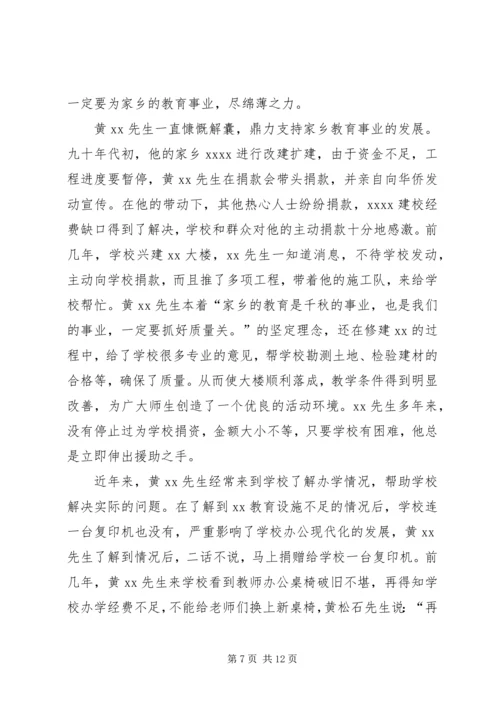 一定要为家乡的教育事业，尽绵薄之力。

黄 xx 先生一直慷慨解囊，鼎力支持家乡教育事业的发展。九十年代初，他的家乡 xxxx 进行改建扩建，由于资金不足，工程进度要暂停，黄 xx 先生在捐款会带头捐款，并亲自向华侨发动宣传。在他的带动下，其他热心人士纷纷捐款，xxxx 建校经费缺口得到了解决，学校和群众对他的主动捐款十分地感激。前几年，学校兴建 xx 大楼，xx 先生一知道消息，不待学校发动，主动向学校捐款，而且推了多项工程，带着他的施工队，来给学校帮忙。黄 xx 先生本着“家乡的教育是千秋的事业，也是我们的事业，一定要抓好质量关。”的坚定理念，还在修建 xx 的过程中，给了学校很多专业的意见，帮学校勘测土地、检验建材的合格等，确保了质量。从而使大楼顺利落成，教学条件得到明显改善，为广大师生创造了一个优良的活动环境。xx 先生多年来，没有停止过为学校捐资，金额大小不等，只要学校有困难，他总是立即伸出援助之手。

近年来，黄 xx 先生经常来到学校了解办学情况，帮助学校解决实际的问题。在了解到 xx 教育设施不足的情况后，学校连一台复印机也没有，严重影响了学校办公现代化的发展，黄 xx 先生了解到情况后，二话不说，马上捐赠给学校一台复印机。前几年，黄 xx 先生来学校看到教师办公桌椅破旧不堪，再得知学校办学经费不足，不能给老师们换上新桌椅，黄松石先生说：“再

第 7 页 共 12 页